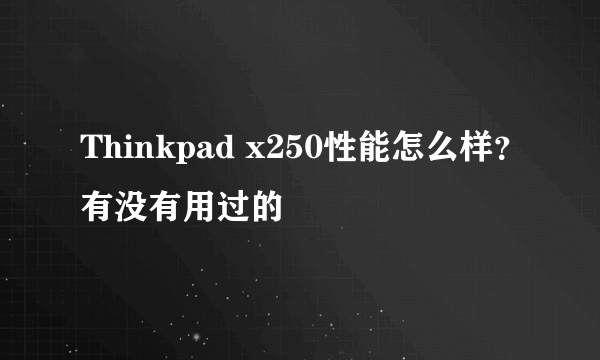 Thinkpad x250性能怎么样?有没有用过的